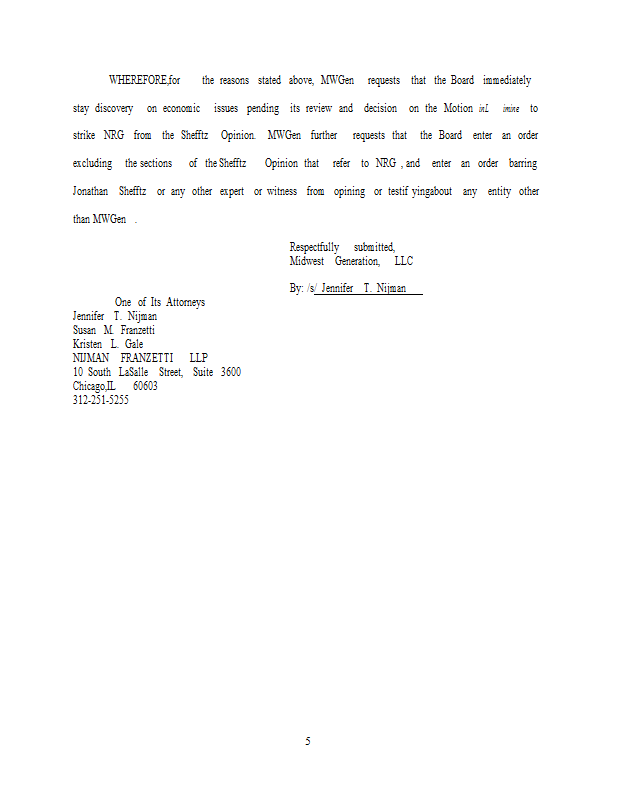 WHEREFORE,for the reasons stated above, MWGen requests that the Board immediately stay discovery on economic issues pending its review and decision on the Motion inL imine to strike NRG from the Shefftz Opinion. MWGen further requests that the Board enter an order excluding the sections of the Shefftz Opinion that refer to NRG , and enter an order barring Jonathan Shefftz or any other expert or witness from opining or testif yingabout any entity other than MWGen .

Respectfully submitted,
Midwest Generation, LLC

By: /s/ Jennifer T. Nijman

One of Its Attorneys
Jennifer T. Nijman
Susan M. Franzetti
Kristen L. Gale
NIJMAN FRANZETTI LLP
10 South LaSalle Street, Suite 3600
Chicago,IL 60603
312-251-5255

5